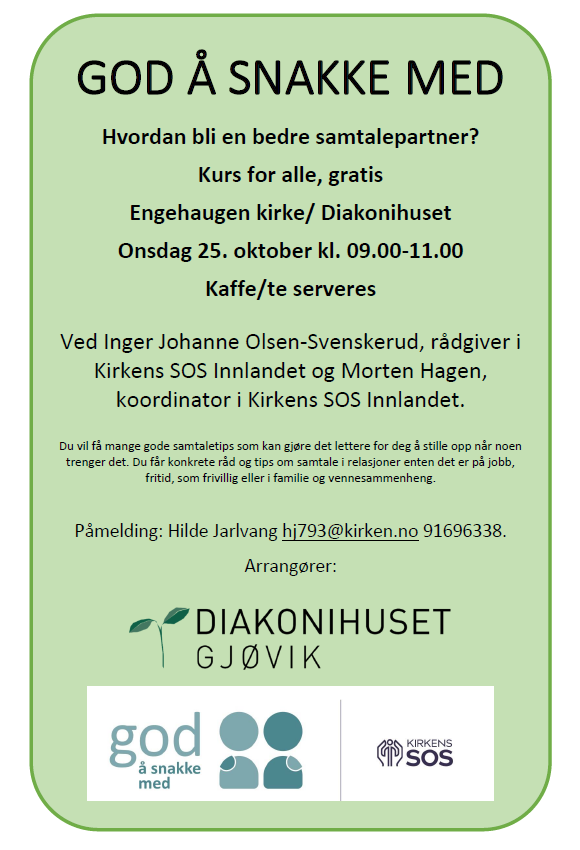 GOD Å SNAKKE MED

Hvordan bli en bedre samtalepartner?

Kurs for alle, gratis

Engehaugen kirke/ Diakonihuset

Onsdag 25. oktober kl. 09.00-11.00

Kaffe/te serveres

Ved Inger Johanne Olsen-Svenskerud, rådgiver i Kirkens SOS Innlandet og Morten Hagen, koordinator i Kirkens SOS Innlandet.

Du vil få mange gode samtaletips som kan gjøre det lettere for deg å stille opp når noen trenger det. Du får konkrete råd og tips om samtale i relasjoner enten det er på jobb, fritid, som frivillig eller i familie og vennesammenheng.

Påmelding: Hilde Jarlvang hj793@kirken.no 91696338.

Arrangører:

DIAKONIHUSET
GJØVIK

god
å snakke
med

KIRKENS
SOS